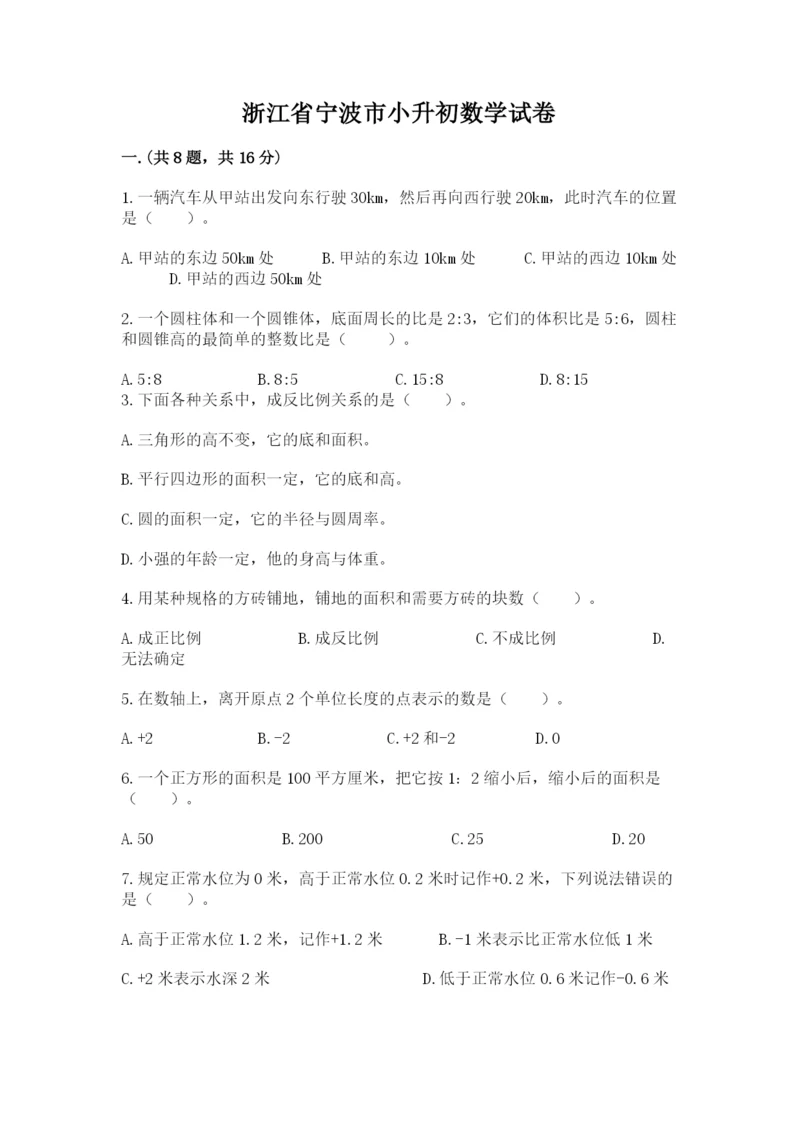 浙江省宁波市小升初数学试卷

一.(共8题，共16分)

1.一辆汽车从甲站出发向东行驶30km，然后再向西行驶20km，此时汽车的位置是（　　）。

A.甲站的东边50km处　　B.甲站的东边10km处　　C.甲站的西边10km处　　D.甲站的西边50km处

2.一个圆柱体和一个圆锥体，底面周长的比是2:3，它们的体积比是5:6，圆柱和圆锥高的最简单的整数比是（　　）。

A.5:8　　B.8:5　　C.15:8　　D.8:15

3.下面各种关系中，成反比例关系的是（　　）。

A.三角形的高不变，它的底和面积。

B.平行四边形的面积一定，它的底和高。

C.圆的面积一定，它的半径与圆周率。

D.小强的年龄一定，他的身高与体重。

4.用某种规格的方砖铺地，铺地的面积和需要方砖的块数（　　）。

A.成正比例　　B.成反比例　　C.不成比例　　D.无法确定

5.在数轴上，离开原点2个单位长度的点表示的数是（　　）。

A.+2　　B.-2　　C.+2和-2　　D.0

6.一个正方形的面积是100平方厘米，把它按1：2缩小后，缩小后的面积是（　　）。

A.50　　B.200　　C.25　　D.20

7.规定正常水位为0米，高于正常水位0.2米时记作+0.2米，下列说法错误的是（　　）。

A.高于正常水位1.2米，记作+1.2米　　B.-1米表示比正常水位低1米

C.+2米表示水深2米　　D.低于正常水位0.6米记作-0.6米